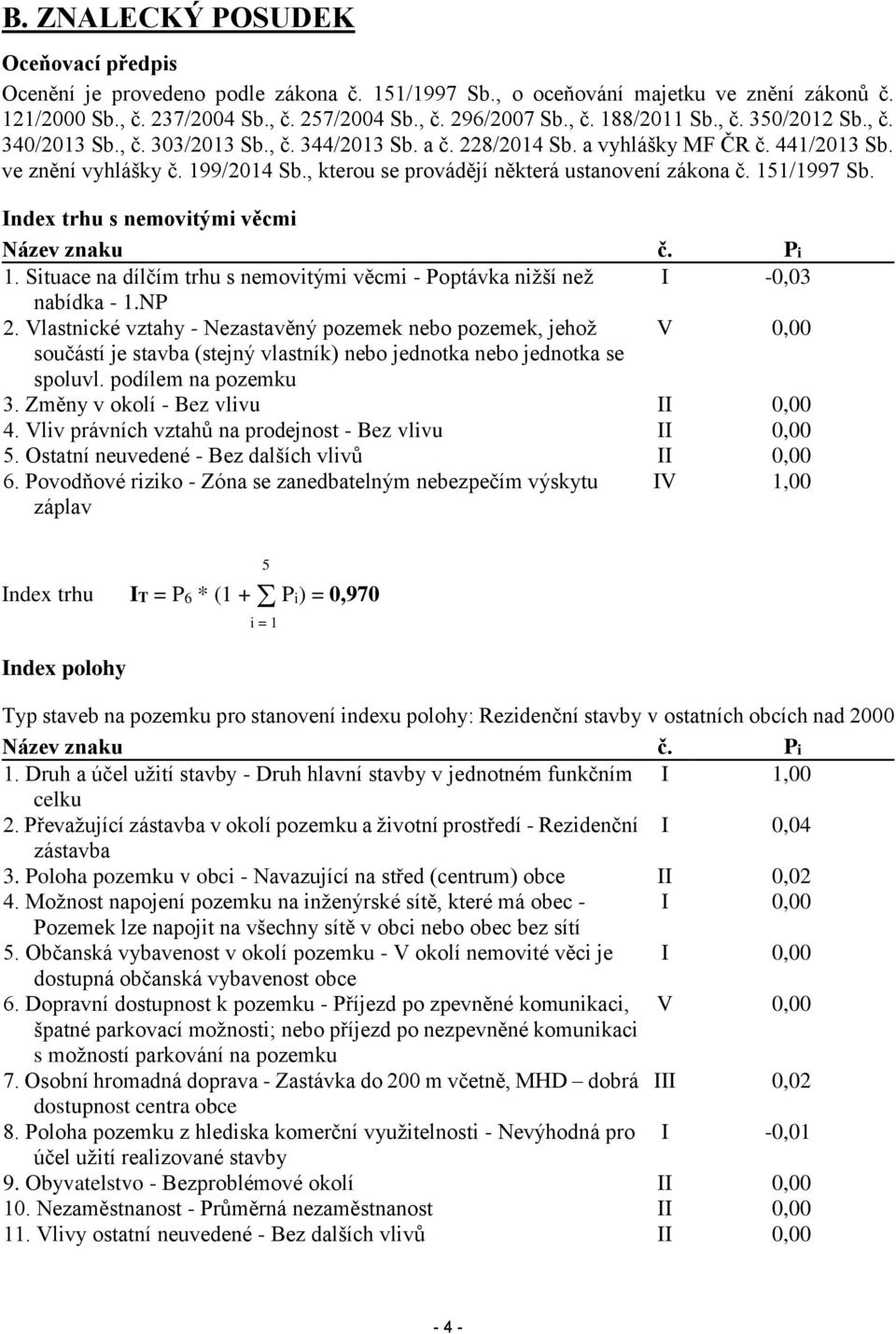 B. ZNALECKÝ POSUDEK

Oceňovací předpis

Ocenění je provedeno podle zákona č. 151/1997 Sb., o oceňování majetku ve znění zákonů č. 121/2000 Sb., č. 237/2004 Sb., č. 257/2004 Sb., č. 296/2007 Sb., č. 188/2011 Sb., č. 350/2012 Sb., č. 340/2013 Sb., č. 303/2013 Sb., č. 344/2013 Sb. a č. 228/2014 Sb. a vyhlášky MF ČR č. 441/2013 Sb. ve znění vyhlášky č. 199/2014 Sb., kterou se provádějí některá ustanovení zákona č. 151/1997 Sb.

Index trhu s nemovitými věcmi

| Název znaku | č. | $P_i$ |
|---|---|---|
| 1. Situace na dílčím trhu s nemovitými věcmi - Poptávka nižší než nabídka - 1.NP | I | -0,03 |
| 2. Vlastnické vztahy - Nezastavěný pozemek nebo pozemek, jehož součástí je stavba (stejný vlastník) nebo jednotka nebo jednotka se spoluvl. podílem na pozemku | V | 0,00 |
| 3. Změny v okolí - Bez vlivu | II | 0,00 |
| 4. Vliv právních vztahů na prodejnost - Bez vlivu | II | 0,00 |
| 5. Ostatní neuvedené - Bez dalších vlivů | II | 0,00 |
| 6. Povodňové riziko - Zóna se zanedbatelným nebezpečím výskytu záplav | IV | 1,00 |

Index trhu $I_T = P_6 * (1 + \sum_{i=1}^{5} P_i) = 0,970$

Index polohy

Typ staveb na pozemku pro stanovení indexu polohy: Rezidenční stavby v ostatních obcích nad 2000

| Název znaku | č. | $P_i$ |
|---|---|---|
| 1. Druh a účel užití stavby - Druh hlavní stavby v jednotném funkčním celku | I | 1,00 |
| 2. Převažující zástavba v okolí pozemku a životní prostředí - Rezidenční zástavba | I | 0,04 |
| 3. Poloha pozemku v obci - Navazující na střed (centrum) obce | II | 0,02 |
| 4. Možnost napojení pozemku na inženýrské sítě, které má obec - Pozemek lze napojit na všechny sítě v obci nebo obec bez sítí | I | 0,00 |
| 5. Občanská vybavenost v okolí pozemku - V okolí nemovité věci je dostupná občanská vybavenost obce | I | 0,00 |
| 6. Dopravní dostupnost k pozemku - Příjezd po zpevněné komunikaci, špatné parkovací možnosti; nebo příjezd po nezpevněné komunikaci s možností parkování na pozemku | V | 0,00 |
| 7. Osobní hromadná doprava - Zastávka do 200 m včetně, MHD – dobrá dostupnost centra obce | III | 0,02 |
| 8. Poloha pozemku z hlediska komerční využitelnosti - Nevýhodná pro účel užití realizované stavby | I | -0,01 |
| 9. Obyvatelstvo - Bezproblémové okolí | II | 0,00 |
| 10. Nezaměstnanost - Průměrná nezaměstnanost | II | 0,00 |
| 11. Vlivy ostatní neuvedené - Bez dalších vlivů | II | 0,00 |

- 4 -